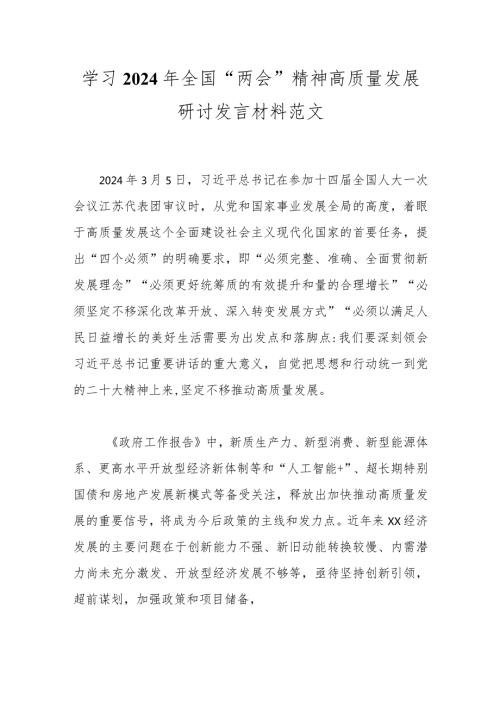 学习2024年全国“两会”精神高质量发展研讨发言材料范文

2024年3月5日，习近平总书记在参加十四届全国人大一次会议江苏代表团审议时，从党和国家事业发展全局的高度，着眼于高质量发展这个全面建设社会主义现代化国家的首要任务，提出“四个必须”的明确要求，即“必须完整、准确、全面贯彻新发展理念”“必须更好统筹质的有效提升和量的合理增长”“必须坚定不移深化改革开放、深入转变发展方式”“必须以满足人民日益增长的美好生活需要为出发点和落脚点:我们要深刻领会习近平总书记重要讲话的重大意义，自觉把思想和行动统一到党的二十大精神上来,坚定不移推动高质量发展。

《政府工作报告》中，新质生产力、新型消费、新型能源体系、更高水平开放型经济新体制等和“人工智能+”、超长期特别国债和房地产发展新模式等备受关注，释放出加快推动高质量发展的重要信号，将成为今后政策的主线和发力点。近年来XX经济发展的主要问题在于创新能力不强、新旧动能转换较慢、内需潜力尚未充分激发、开放型经济发展不够等，亟待坚持创新引领，超前谋划，加强政策和项目储备，